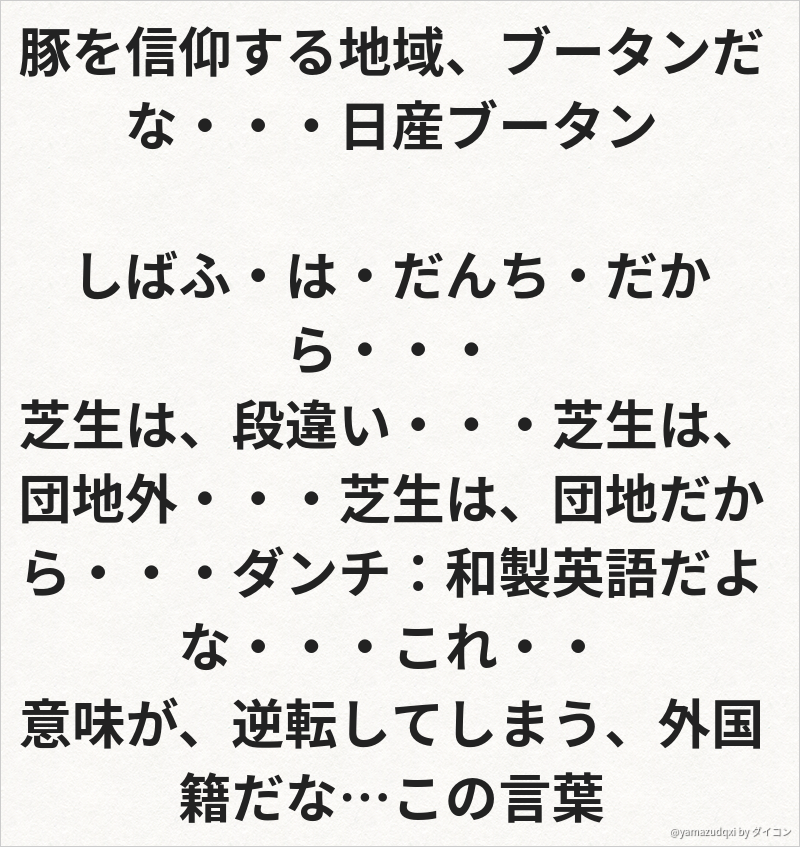 豚を信仰する地域、ブータンだな・・・日産ブータン

しばふ・は・だんち・だから・・・
芝生は、段違い・・・芝生は、団地外・・・芝生は、団地だから・・・ダンチ：和製英語だよな・・・これ・・
意味が、逆転してしまう、外国籍だな…この言葉

@yamazudqxi by ダイコン